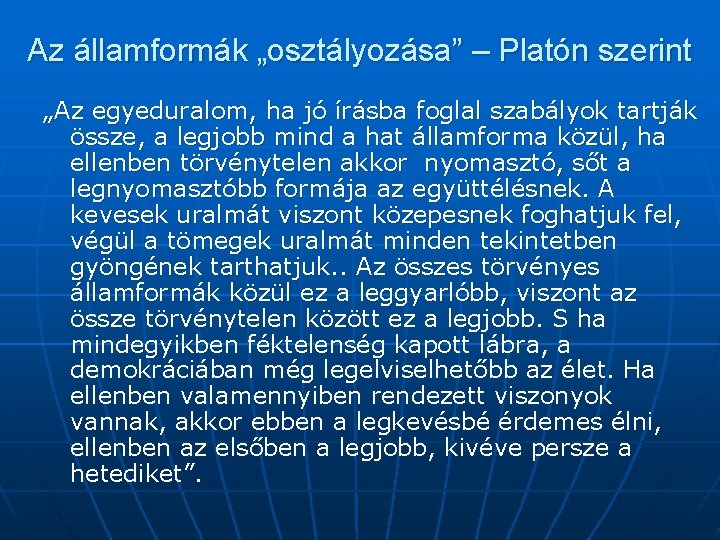 Az államformák „osztályozása” – Platón szerint

„Az egyeduralom, ha jó írásba foglal szabályok tartják össze, a legjobb mind a hat államforma közül, ha ellenben törvénytelen akkor  nyomasztó, sőt a legnyomasztóbb formája az együttélésnek. A kevesek uralmát viszont közepesnek foghatjuk fel, végül a tömegek uralmát minden tekintetben gyöngének tarthatjuk.. Az összes törvényes államformák közül ez a leggyarlóbb, viszont az össze törvénytelen között ez a legjobb. S ha mindegyikben féktelenség kapott lábra, a demokráciában még legelviselhetőbb az élet. Ha ellenben valamennyiben rendezett viszonyok vannak, akkor ebben a legkevésbé érdemes élni, ellenben az elsőben a legjobb, kivéve persze a hetediket”.